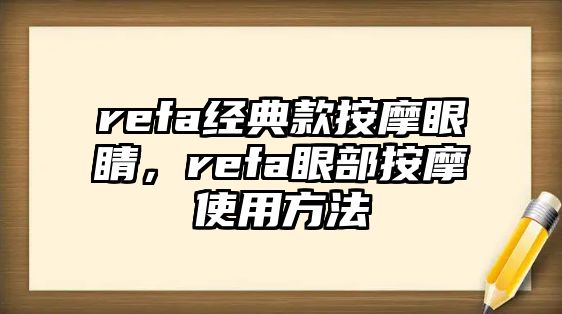 refa经典款按摩眼睛，refa眼部按摩使用方法